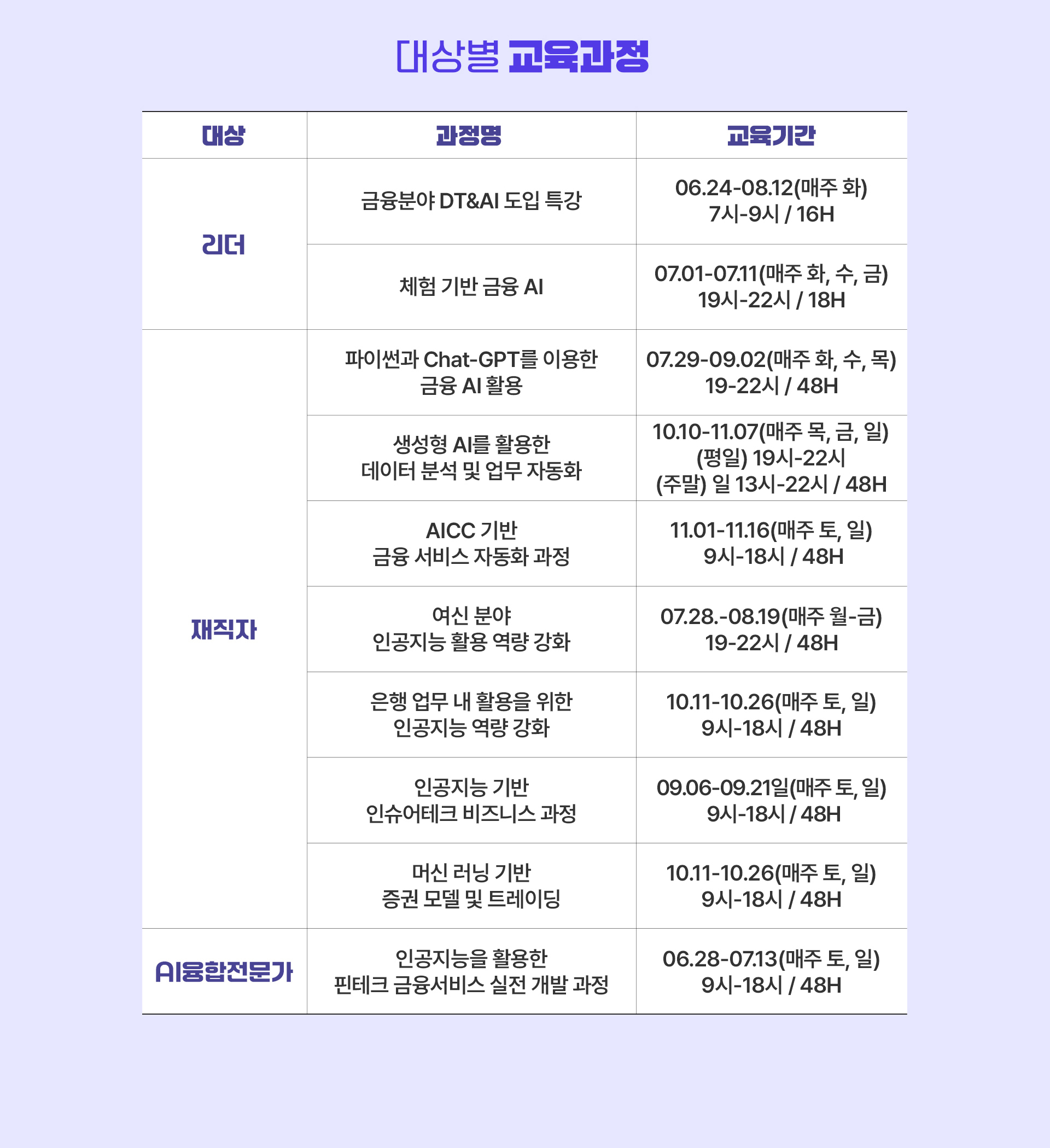 대상별 교육과정

| 대상 | 과정명 | 교육기간 |
|---|---|---|
| 리더 | 금융분야 DT&AI 도입 특강 | 06.24-08.12(매주 화) 7시-9시 / 16H |
| | 체험 기반 금융 AI | 07.01-07.11(매주 화, 수, 금) 19시-22시 / 18H |
| 재직자 | 파이썬과 Chat-GPT를 이용한 금융 AI 활용 | 07.29-09.02(매주 화, 수, 목) 19-22시 / 48H |
| | 생성형 AI를 활용한 데이터 분석 및 업무 자동화 | 10.10-11.07(매주 목, 금, 일) (평일) 19시-22시 (주말) 일 13시-22시 / 48H |
| | AICC 기반 금융 서비스 자동화 과정 | 11.01-11.16(매주 토, 일) 9시-18시 / 48H |
| | 여신 분야 인공지능 활용 역량 강화 | 07.28.-08.19(매주 월-금) 19-22시 / 48H |
| | 은행 업무 내 활용을 위한 인공지능 역량 강화 | 10.11-10.26(매주 토, 일) 9시-18시 / 48H |
| | 인공지능 기반 인슈어테크 비즈니스 과정 | 09.06-09.21일(매주 토, 일) 9시-18시 / 48H |
| | 머신 러닝 기반 증권 모델 및 트레이딩 | 10.11-10.26(매주 토, 일) 9시-18시 / 48H |
| AI융합전문가 | 인공지능을 활용한 핀테크 금융서비스 실전 개발 과정 | 06.28-07.13(매주 토, 일) 9시-18시 / 48H |